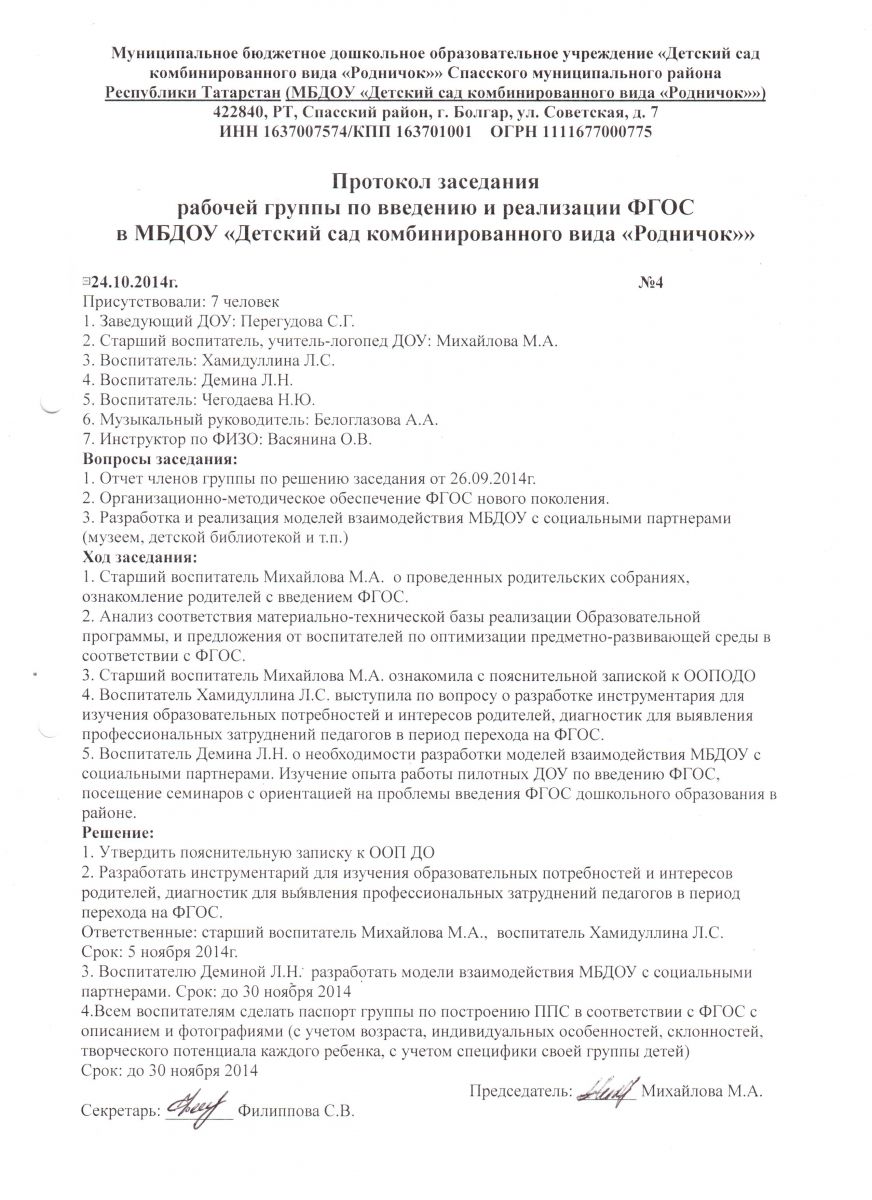 Муниципальное бюджетное дошкольное образовательное учреждение «Детский сад комбинированного вида «Родничок»» Спасского муниципального района Республики Татарстан (МБДОУ «Детский сад комбинированного вида «Родничок»»)
422840, РТ, Спасский район, г. Болгар, ул. Советская, д. 7
ИНН 1637007574/КПП 163701001 ОГРН 1111677000775

Протокол заседания
рабочей группы по введению и реализации ФГОС
в МБДОУ «Детский сад комбинированного вида «Родничок»»

24.10.2014г. №4
Присутствовали: 7 человек
1. Заведующий ДОУ: Перегудова С.Г.
2. Старший воспитатель, учитель-логопед ДОУ: Михайлова М.А.
3. Воспитатель: Хамидуллина Л.С.
4. Воспитатель: Демина Л.Н.
5. Воспитатель: Чегодаева Н.Ю.
6. Музыкальный руководитель: Белоглазова А.А.
7. Инструктор по ФИЗО: Васянина О.В.
Вопросы заседания:
1. Отчет членов группы по решению заседания от 26.09.2014г.
2. Организационно-методическое обеспечение ФГОС нового поколения.
3. Разработка и реализация моделей взаимодействия МБДОУ с социальными партнерами (музеем, детской библиотекой и т.п.)
Ход заседания:
1. Старший воспитатель Михайлова М.А. о проведенных родительских собраниях, ознакомление родителей с введением ФГОС.
2. Анализ соответствия материально-технической базы реализации Образовательной программы, и предложения от воспитателей по оптимизации предметно-развивающей среды в соответствии с ФГОС.
3. Старший воспитатель Михайлова М.А. ознакомила с пояснительной запиской к ООПОДО
4. Воспитатель Хамидуллина Л.С. выступила по вопросу о разработке инструментария для изучения образовательных потребностей и интересов родителей, диагностик для выявления профессиональных затруднений педагогов в период перехода на ФГОС.
5. Воспитатель Демина Л.Н. о необходимости разработки моделей взаимодействия МБДОУ с социальными партнерами. Изучение опыта работы пилотных ДОУ по введению ФГОС, посещение семинаров с ориентацией на проблемы введения ФГОС дошкольного образования в районе.
Решение:
1. Утвердить пояснительную записку к ООП ДО
2. Разработать инструментарий для изучения образовательных потребностей и интересов родителей, диагностик для выявления профессиональных затруднений педагогов в период перехода на ФГОС.
Ответственные: старший воспитатель Михайлова М.А., воспитатель Хамидуллина Л.С.
Срок: 5 ноября 2014г.
3. Воспитателю Деминой Л.Н. разработать модели взаимодействия МБДОУ с социальными партнерами. Срок: до 30 ноября 2014
4.Всем воспитателям сделать паспорт группы по построению ППС в соответствии с ФГОС с описанием и фотографиями (с учетом возраста, индивидуальных особенностей, склонностей, творческого потенциала каждого ребенка, с учетом специфики своей группы детей)
Срок: до 30 ноября 2014

Председатель: Михайлова М.А.

Секретарь: Филиппова С.В.